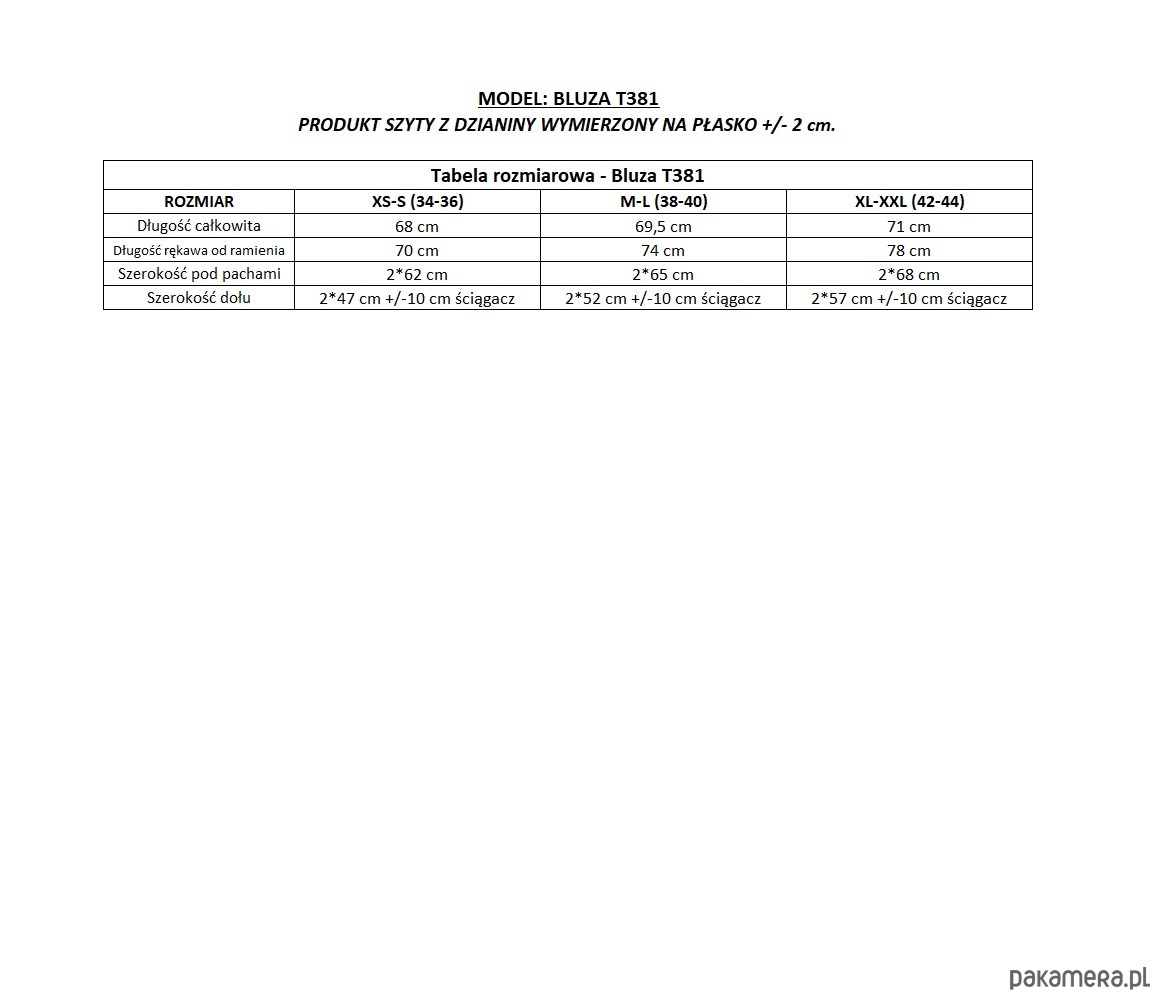 MODEL: BLUZA T381
PRODUKT SZYTY Z DZIANINY WYMIERZONY NA PŁASKO +/- 2 cm.

Tabela rozmiarowa - Bluza T381

| ROZMIAR | XS-S (34-36) | M-L (38-40) | XL-XXL (42-44) |
|---|---|---|---|
| Długość całkowita | 68 cm | 69,5 cm | 71 cm |
| Długość rękawa od ramienia | 70 cm | 74 cm | 78 cm |
| Szerokość pod pachami | 2*62 cm | 2*65 cm | 2*68 cm |
| Szerokość dołu | 2*47 cm +/-10 cm ściągacz | 2*52 cm +/-10 cm ściągacz | 2*57 cm +/-10 cm ściągacz |

pakamera.pl